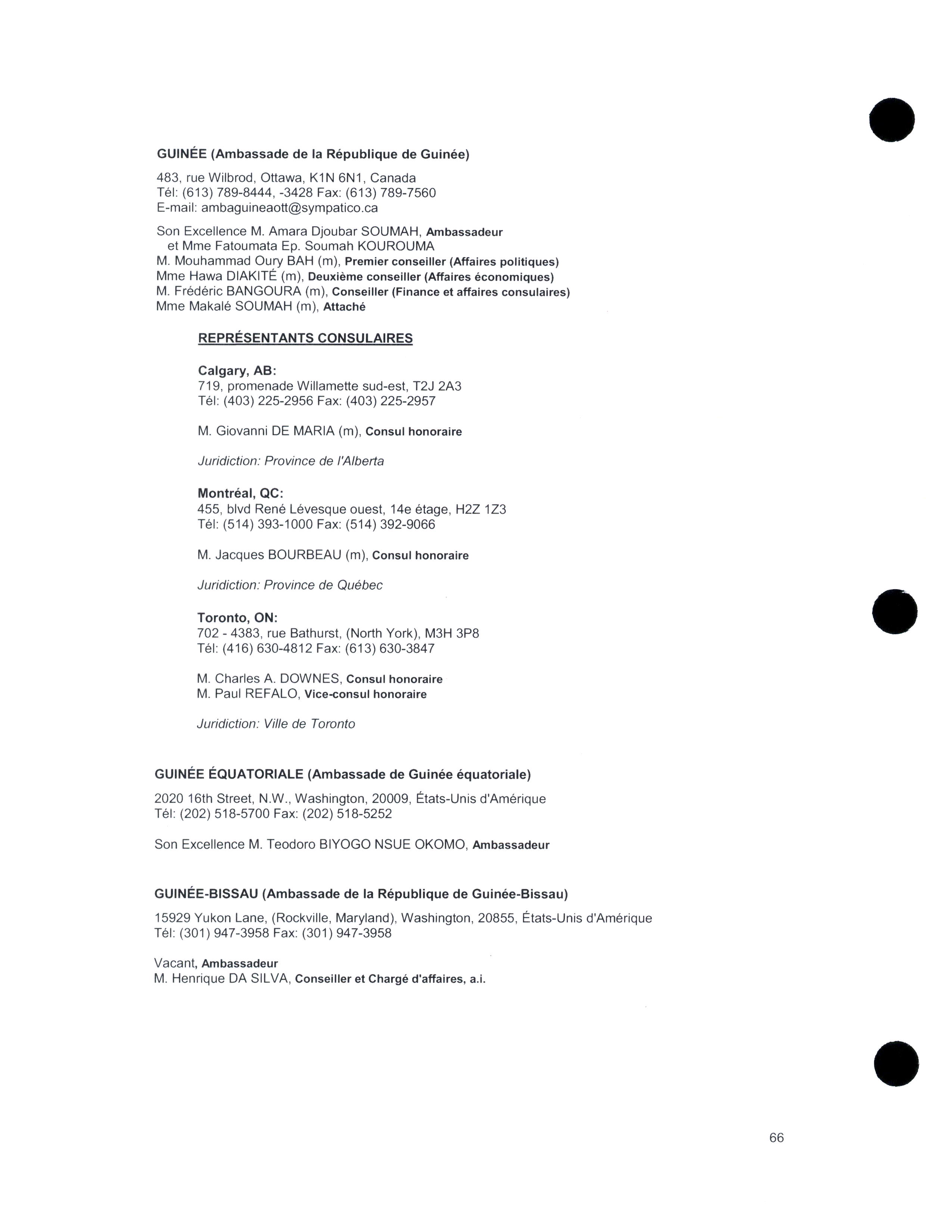 GUINÉE (Ambassade de la République de Guinée)

483, rue Wilbrod, Ottawa, K1N 6N1, Canada
Tél: (613) 789-8444, -3428 Fax: (613) 789-7560
E-mail: ambaguineaott@sympatico.ca

Son Excellence M. Amara Djoubar SOUMAH, Ambassadeur
et Mme Fatoumata Ep. Soumah KOUROUMA
M. Mouhammad Oury BAH (m), Premier conseiller (Affaires politiques)
Mme Hawa DIAKITÉ (m), Deuxième conseiller (Affaires économiques)
M. Frédéric BANGOURA (m), Conseiller (Finance et affaires consulaires)
Mme Makalé SOUMAH (m), Attaché

REPRÉSENTANTS CONSULAIRES

Calgary, AB:
719, promenade Willamette sud-est, T2J 2A3
Tél: (403) 225-2956 Fax: (403) 225-2957

M. Giovanni DE MARIA (m), Consul honoraire

Juridiction: Province de l'Alberta

Montréal, QC:
455, blvd René Lévesque ouest, 14e étage, H2Z 1Z3
Tél: (514) 393-1000 Fax: (514) 392-9066

M. Jacques BOURBEAU (m), Consul honoraire

Juridiction: Province de Québec

Toronto, ON:
702 - 4383, rue Bathurst, (North York), M3H 3P8
Tél: (416) 630-4812 Fax: (613) 630-3847

M. Charles A. DOWNES, Consul honoraire
M. Paul REFALO, Vice-consul honoraire

Juridiction: Ville de Toronto

GUINÉE ÉQUATORIALE (Ambassade de Guinée équatoriale)

2020 16th Street, N.W., Washington, 20009, États-Unis d'Amérique
Tél: (202) 518-5700 Fax: (202) 518-5252

Son Excellence M. Teodoro BIYOGO NSUE OKOMO, Ambassadeur

GUINÉE-BISSAU (Ambassade de la République de Guinée-Bissau)

15929 Yukon Lane, (Rockville, Maryland), Washington, 20855, États-Unis d'Amérique
Tél: (301) 947-3958 Fax: (301) 947-3958

Vacant, Ambassadeur
M. Henrique DA SILVA, Conseiller et Chargé d'affaires, a.i.

66